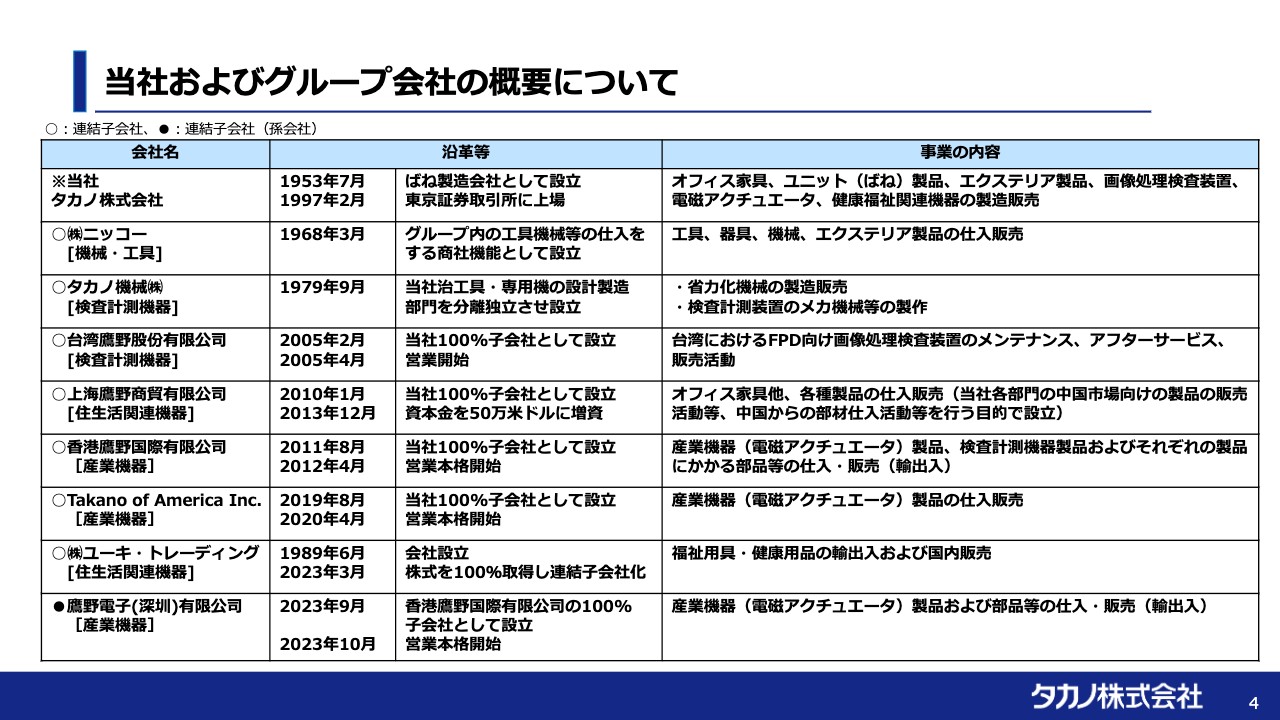 当社およびグループ会社の概要について

○：連結子会社、●：連結子会社（孫会社）

| 会社名 | 沿革等 | | 事業の内容 |
|---|---|---|---|
| ※当社 タカノ株式会社 | 1953年7月 1997年2月 | ばね製造会社として設立 東京証券取引所に上場 | オフィス家具、ユニット（ばね）製品、エクステリア製品、画像処理検査装置、電磁アクチュエータ、健康福祉関連機器の製造販売 |
| ○㈱ニッコー [機械・工具] | 1968年3月 | グループ内の工具機械等の仕入をする商社機能として設立 | 工具、器具、機械、エクステリア製品の仕入販売 |
| ○タカノ機械㈱ [検査計測機器] | 1979年9月 | 当社治工具・専用機の設計製造部門を分離独立させ設立 | ・省力化機械の製造販売 ・検査計測装置のメカ機械等の製作 |
| ○台湾鷹野股份有限公司 [検査計測機器] | 2005年2月 2005年4月 | 当社100%子会社として設立 営業開始 | 台湾におけるFPD向け画像処理検査装置のメンテナンス、アフターサービス、販売活動 |
| ○上海鷹野商貿有限公司 [住生活関連機器] | 2010年1月 2013年12月 | 当社100%子会社として設立 資本金を50万米ドルに増資 | オフィス家具他、各種製品の仕入販売（当社各部門の中国市場向けの製品の販売活動等、中国からの部材仕入活動等を行う目的で設立） |
| ○香港鷹野国際有限公司 [産業機器] | 2011年8月 2012年4月 | 当社100%子会社として設立 営業本格開始 | 産業機器（電磁アクチュエータ）製品、検査計測機器製品およびそれぞれの製品にかかる部品等の仕入・販売（輸出入） |
| ○Takano of America Inc. [産業機器] | 2019年8月 2020年4月 | 当社100%子会社として設立 営業本格開始 | 産業機器（電磁アクチュエータ）製品の仕入販売 |
| ○㈱ユーキ・トレーディング [住生活関連機器] | 1989年6月 2023年3月 | 会社設立 株式を100%取得し連結子会社化 | 福祉用具・健康用品の輸出入および国内販売 |
| ●鷹野電子(深圳)有限公司 [産業機器] | 2023年9月 2023年10月 | 香港鷹野国際有限公司の100%子会社として設立 営業本格開始 | 産業機器（電磁アクチュエータ）製品および部品等の仕入・販売（輸出入） |

タカノ株式会社 4